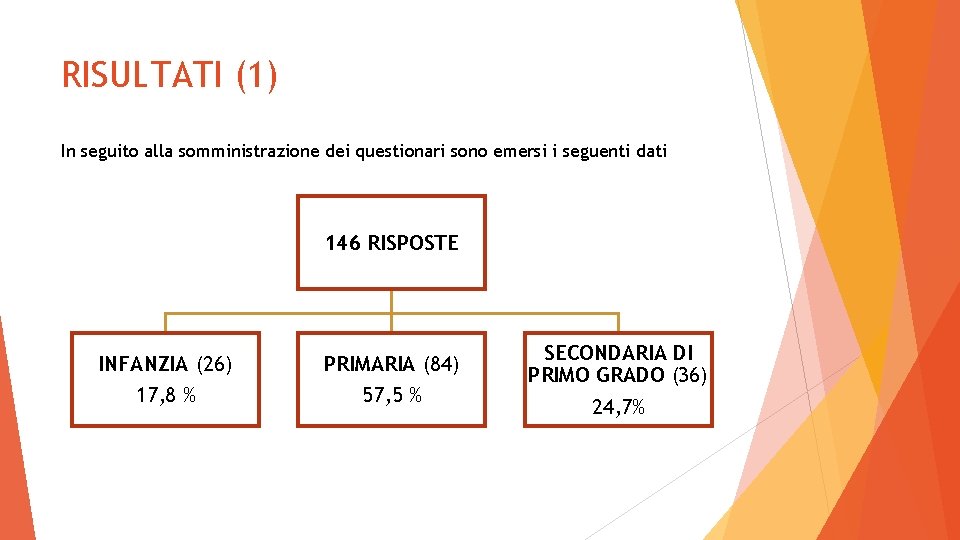 RISULTATI (1)

In seguito alla somministrazione dei questionari sono emersi i seguenti dati

146 RISPOSTE

INFANZIA (26)
17,8 %

PRIMARIA (84)
57,5 %

SECONDARIA DI PRIMO GRADO (36)
24,7%